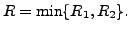 $R = \min\{R_1, R_2\}.$